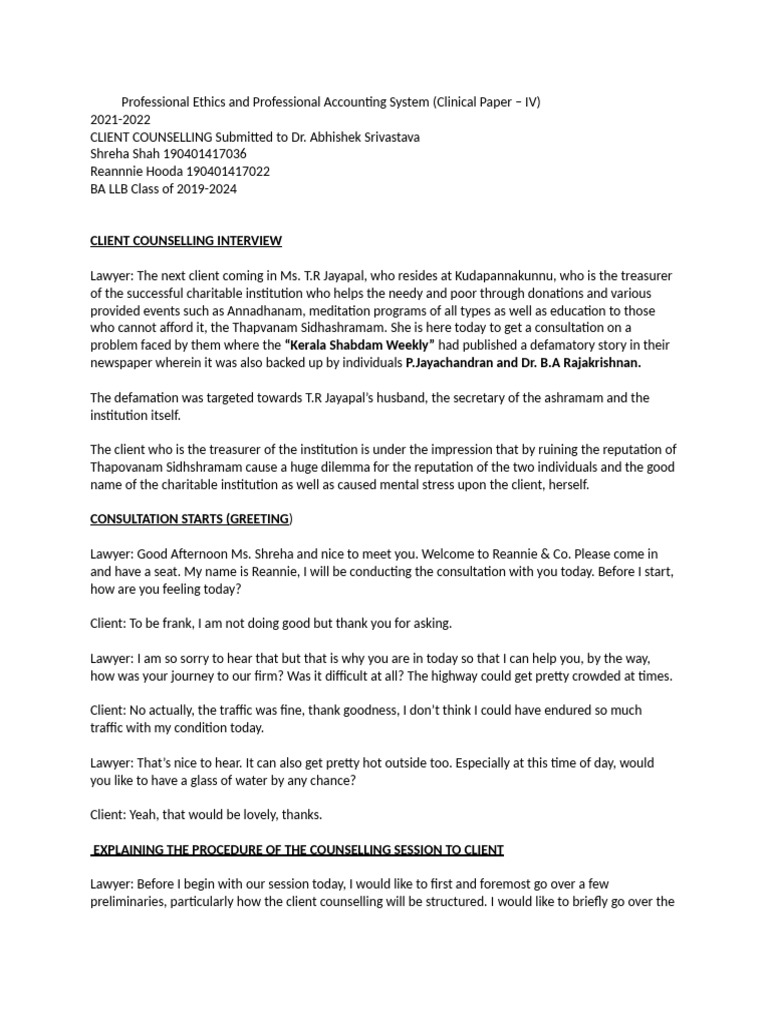 Professional Ethics and Professional Accounting System (Clinical Paper – IV)
2021-2022
CLIENT COUNSELLING Submitted to Dr. Abhishek Srivastava
Shreha Shah 190401417036
Reannnie Hooda 190401417022
BA LLB Class of 2019-2024

CLIENT COUNSELLING INTERVIEW

Lawyer: The next client coming in Ms. T.R Jayapal, who resides at Kudapannakunnu, who is the treasurer of the successful charitable institution who helps the needy and poor through donations and various provided events such as Annadhanam, meditation programs of all types as well as education to those who cannot afford it, the Thapvanam Sidhashramam. She is here today to get a consultation on a problem faced by them where the "Kerala Shabdam Weekly" had published a defamatory story in their newspaper wherein it was also backed up by individuals P.Jayachandran and Dr. B.A Rajakrishnan.

The defamation was targeted towards T.R Jayapal's husband, the secretary of the ashramam and the institution itself.

The client who is the treasurer of the institution is under the impression that by ruining the reputation of Thapovanam Sidhshramam cause a huge dilemma for the reputation of the two individuals and the good name of the charitable institution as well as caused mental stress upon the client, herself.

CONSULTATION STARTS (GREETING)

Lawyer: Good Afternoon Ms. Shreha and nice to meet you. Welcome to Reannie & Co. Please come in and have a seat. My name is Reannie, I will be conducting the consultation with you today. Before I start, how are you feeling today?

Client: To be frank, I am not doing good but thank you for asking.

Lawyer: I am so sorry to hear that but that is why you are in today so that I can help you, by the way, how was your journey to our firm? Was it difficult at all? The highway could get pretty crowded at times.

Client: No actually, the traffic was fine, thank goodness, I don't think I could have endured so much traffic with my condition today.

Lawyer: That's nice to hear. It can also get pretty hot outside too. Especially at this time of day, would you like to have a glass of water by any chance?

Client: Yeah, that would be lovely, thanks.

EXPLAINING THE PROCEDURE OF THE COUNSELLING SESSION TO CLIENT

Lawyer: Before I begin with our session today, I would like to first and foremost go over a few preliminaries, particularly how the client counselling will be structured. I would like to briefly go over the